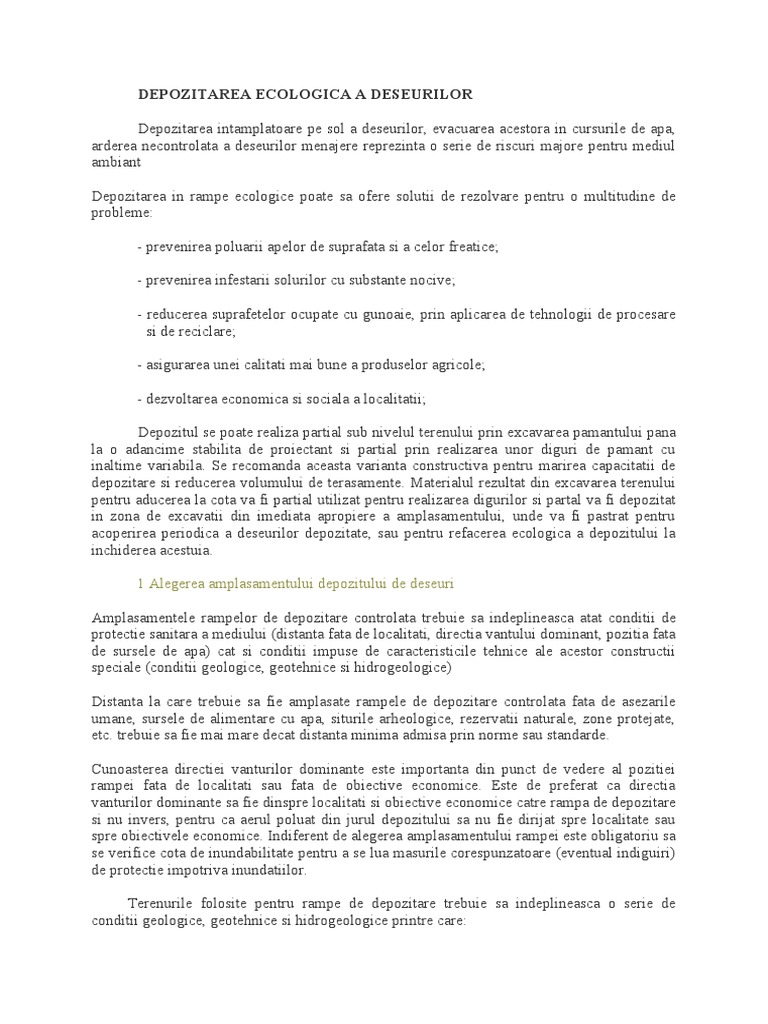 DEPOZITAREA ECOLOGICA A DESEURILOR

Depozitarea intamplatoare pe sol a deseurilor, evacuarea acestora in cursurile de apa, arderea necontrolata a deseurilor menajere reprezinta o serie de riscuri majore pentru mediul ambiant

Depozitarea in rampe ecologice poate sa ofere solutii de rezolvare pentru o multitudine de probleme:

- prevenirea poluarii apelor de suprafata si a celor freatice;

- prevenirea infestarii solurilor cu substante nocive;

- reducerea suprafetelor ocupate cu gunoaie, prin aplicarea de tehnologii de procesare si de reciclare;

- asigurarea unei calitati mai bune a produselor agricole;

- dezvoltarea economica si sociala a localitatii;

Depozitul se poate realiza partial sub nivelul terenului prin excavarea pamantului pana la o adancime stabilita de proiectant si partial prin realizarea unor diguri de pamant cu inaltime variabila. Se recomanda aceasta varianta constructiva pentru marirea capacitatii de depozitare si reducerea volumului de terasamente. Materialul rezultat din excavarea terenului pentru aducerea la cota va fi partial utilizat pentru realizarea digurilor si partal va fi depozitat in zona de excavatii din imediata apropiere a amplasamentului, unde va fi pastrat pentru acoperirea periodica a deseurilor depozitate, sau pentru refacerea ecologica a depozitului la inchiderea acestuia.

1 Alegerea amplasamentului depozitului de deseuri

Amplasamentele rampelor de depozitare controlata trebuie sa indeplineasca atat conditii de protectie sanitara a mediului (distanta fata de localitati, directia vantului dominant, pozitia fata de sursele de apa) cat si conditii impuse de caracteristicile tehnice ale acestor constructii speciale (conditii geologice, geotehnice si hidrogeologice)

Distanta la care trebuie sa fie amplasate rampele de depozitare controlata fata de asezarile umane, sursele de alimentare cu apa, siturile arheologice, rezervatii naturale, zone protejate, etc. trebuie sa fie mai mare decat distanta minima admisa prin norme sau standarde.

Cunoasterea directiei vanturilor dominante este importanta din punct de vedere al pozitiei rampei fata de localitati sau fata de obiective economice. Este de preferat ca directia vanturilor dominante sa fie dinspre localitati si obiective economice catre rampa de depozitare si nu invers, pentru ca aerul poluat din jurul depozitului sa nu fie dirijat spre localitate sau spre obiectivele economice. Indiferent de alegerea amplasamentului rampei este obligatoriu sa se verifice cota de inundabilitate pentru a se lua masurile corespunzatoare (eventual indiguiri) de protectie impotriva inundatiilor.

Terenurile folosite pentru rampe de depozitare trebuie sa indeplineasca o serie de conditii geologice, geotehnice si hidrogeologice printre care: